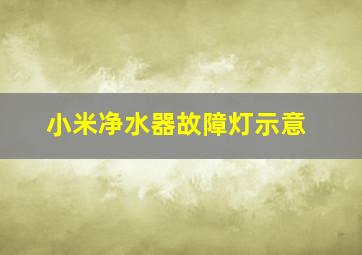 小米净水器故障灯示意